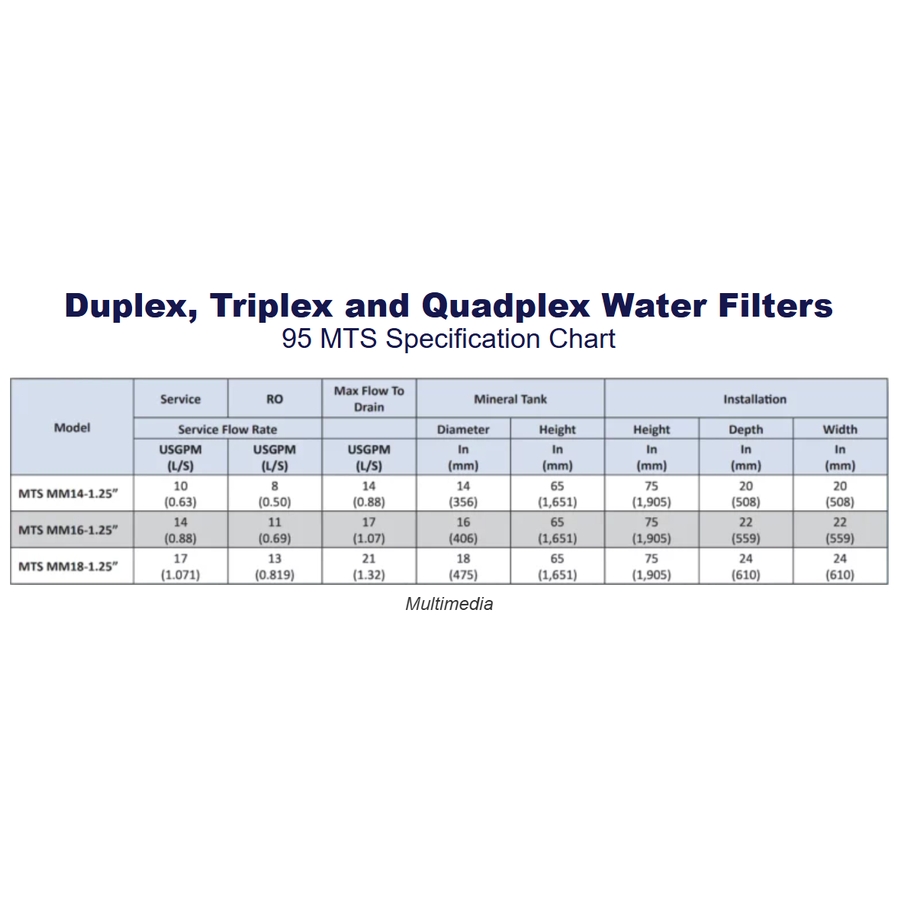 Duplex, Triplex and Quadplex Water Filters
95 MTS Specification Chart

| Model | Service | RO | Max Flow To Drain | Mineral Tank | | Installation | | |
|---|---|---|---|---|---|---|---|---|
| | Service Flow Rate | | | Diameter | Height | Height | Depth | Width |
| | USGPM (L/S) | USGPM (L/S) | USGPM (L/S) | In (mm) | In (mm) | In (mm) | In (mm) | In (mm) |
| MTS MM14-1.25" | 10 (0.63) | 8 (0.50) | 14 (0.88) | 14 (356) | 65 (1,651) | 75 (1,905) | 20 (508) | 20 (508) |
| MTS MM16-1.25" | 14 (0.88) | 11 (0.69) | 17 (1.07) | 16 (406) | 65 (1,651) | 75 (1,905) | 22 (559) | 22 (559) |
| MTS MM18-1.25" | 17 (1.071) | 13 (0.819) | 21 (1.32) | 18 (475) | 65 (1,651) | 75 (1,905) | 24 (610) | 24 (610) |

Multimedia